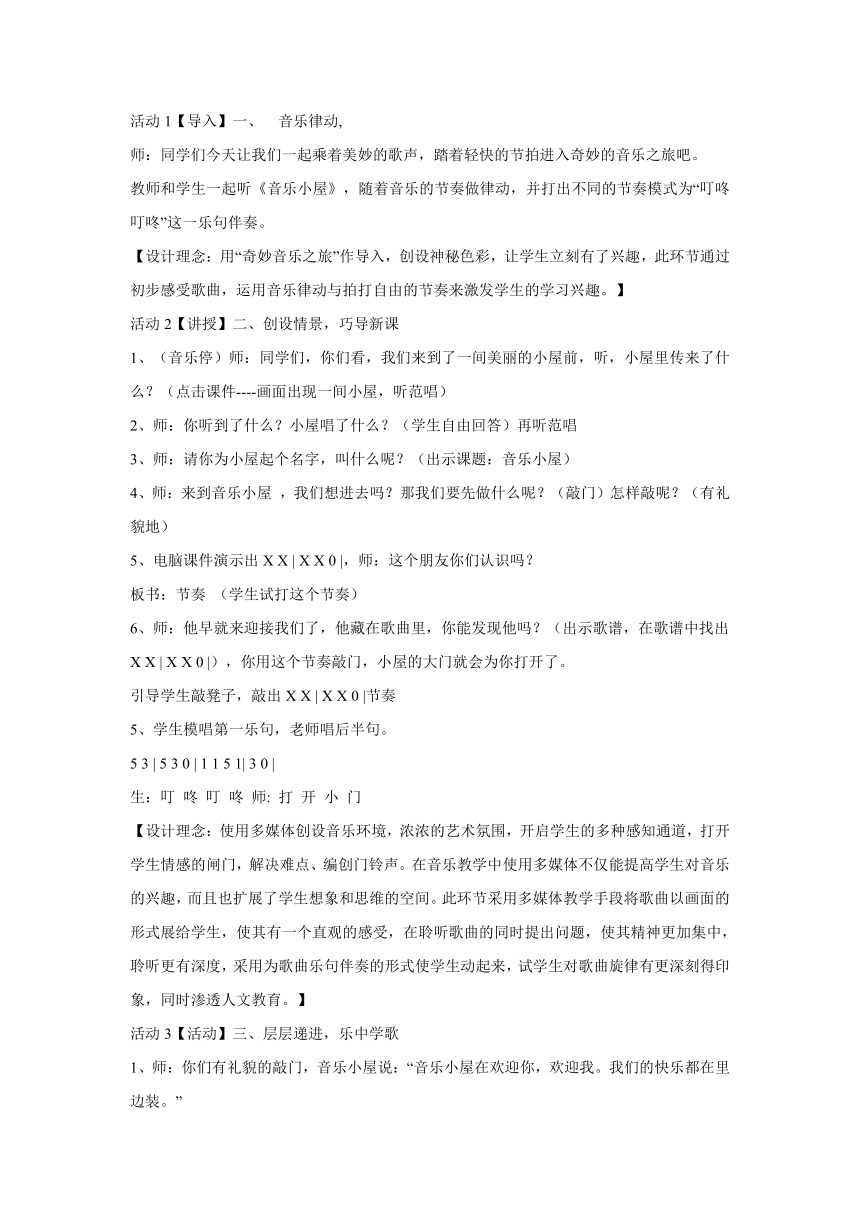 活动 1【导入】一、 音乐律动,

师：同学们今天让我们一起乘着美妙的歌声，踏着轻快的节拍进入奇妙的音乐之旅吧。

教师和学生一起听《音乐小屋》，随着音乐的节奏做律动，并打出不同的节奏模式为“叮咚叮咚”这一乐句伴奏。

【设计理念：用“奇妙音乐之旅”作导入，创设神秘色彩，让学生立刻有了兴趣，此环节通过初步感受歌曲，运用音乐律动与拍打自由的节奏来激发学生的学习兴趣。】

活动 2【讲授】二、创设情景，巧导新课

1、（音乐停）师：同学们，你们看，我们来到了一间美丽的小屋前，听，小屋里传来了什么？（点击课件----画面出现一间小屋，听范唱）

2、师：你听到了什么？小屋唱了什么？（学生自由回答）再听范唱

3、师：请你为小屋起个名字，叫什么呢？（出示课题：音乐小屋）

4、师：来到音乐小屋 ，我们想进去吗？那我们要先做什么呢？（敲门）怎样敲呢？（有礼貌地）

5、电脑课件演示出 X X | X X 0 |，师：这个朋友你们认识吗？

板书：节奏 （学生试打这个节奏）

6、师：他早就来迎接我们了，他藏在歌曲里，你能发现他吗？（出示歌谱，在歌谱中找出 X X | X X 0 |），你用这个节奏敲门，小屋的大门就会为你打开了。

引导学生敲凳子，敲出 X X | X X 0 |节奏

5、学生模唱第一乐句，老师唱后半句。

5 3 | 5 3 0 | 1 1 5 1| 3 0 |

生：叮 咚 叮 咚 师: 打 开 小 门

【设计理念：使用多媒体创设音乐环境，浓浓的艺术氛围，开启学生的多种感知通道，打开学生情感的闸门，解决难点、编创门铃声。在音乐教学中使用多媒体不仅能提高学生对音乐的兴趣，而且也扩展了学生想象和思维的空间。此环节采用多媒体教学手段将歌曲以画面的形式展给学生，使其有一个直观的感受，在聆听歌曲的同时提出问题，使其精神更加集中，聆听更有深度，采用为歌曲乐句伴奏的形式使学生动起来，试学生对歌曲旋律有更深刻得印象，同时渗透人文教育。】

活动 3【活动】三、层层递进，乐中学歌

1、师：你们有礼貌的敲门，音乐小屋说：“音乐小屋在欢迎你，欢迎我。我们的快乐都在里边装。”